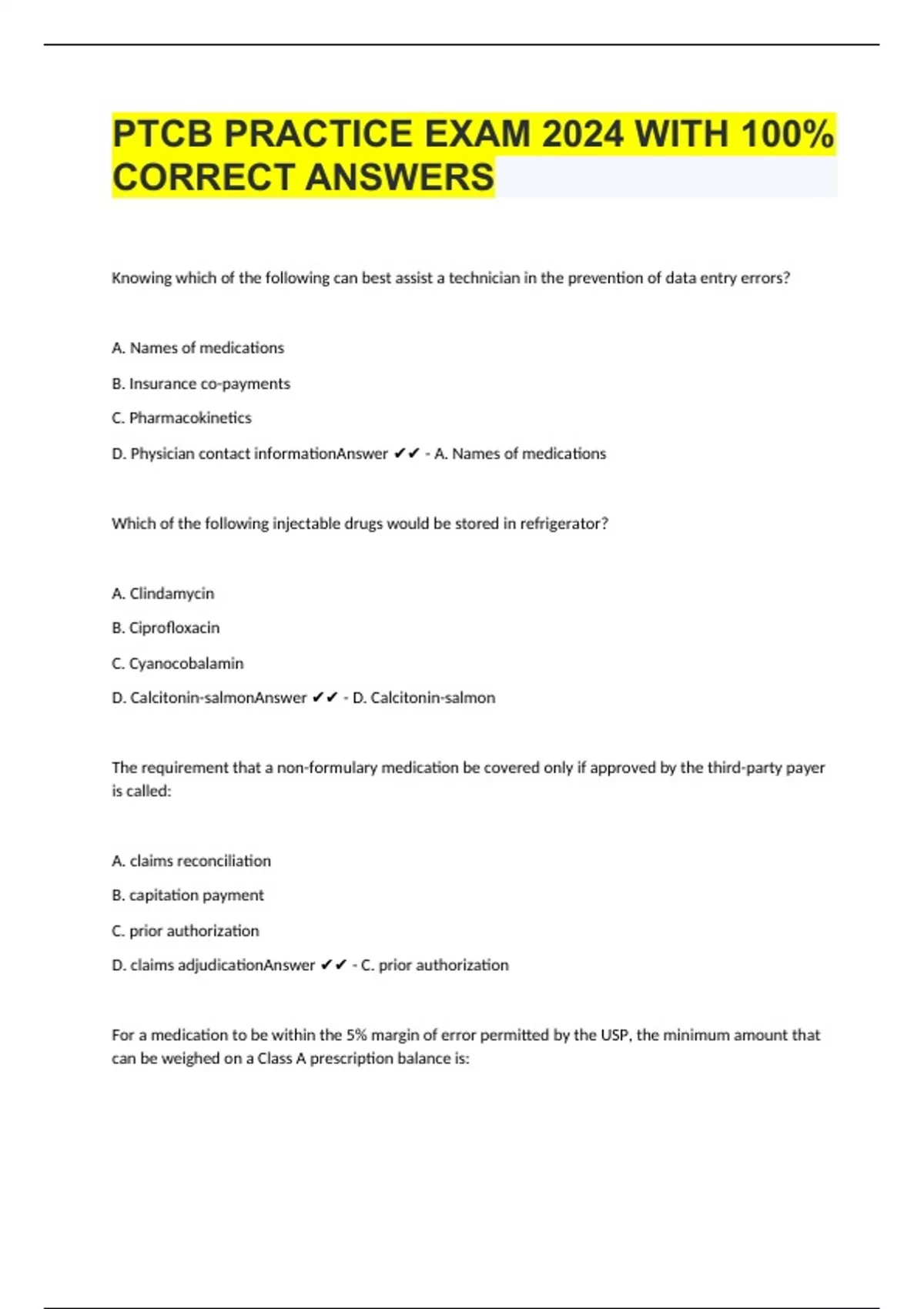 PTCB PRACTICE EXAM 2024 WITH 100% CORRECT ANSWERS

Knowing which of the following can best assist a technician in the prevention of data entry errors?

A. Names of medications

B. Insurance co-payments

C. Pharmacokinetics

D. Physician contact informationAnswer ✔✔ - A. Names of medications

Which of the following injectable drugs would be stored in refrigerator?

A. Clindamycin

B. Ciprofloxacin

C. Cyanocobalamin

D. Calcitonin-salmonAnswer ✔✔ - D. Calcitonin-salmon

The requirement that a non-formulary medication be covered only if approved by the third-party payer is called:

A. claims reconciliation

B. capitation payment

C. prior authorization

D. claims adjudicationAnswer ✔✔ - C. prior authorization

For a medication to be within the 5% margin of error permitted by the USP, the minimum amount that can be weighed on a Class A prescription balance is: